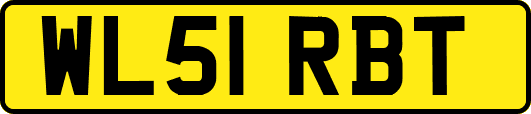 WL51 RBT